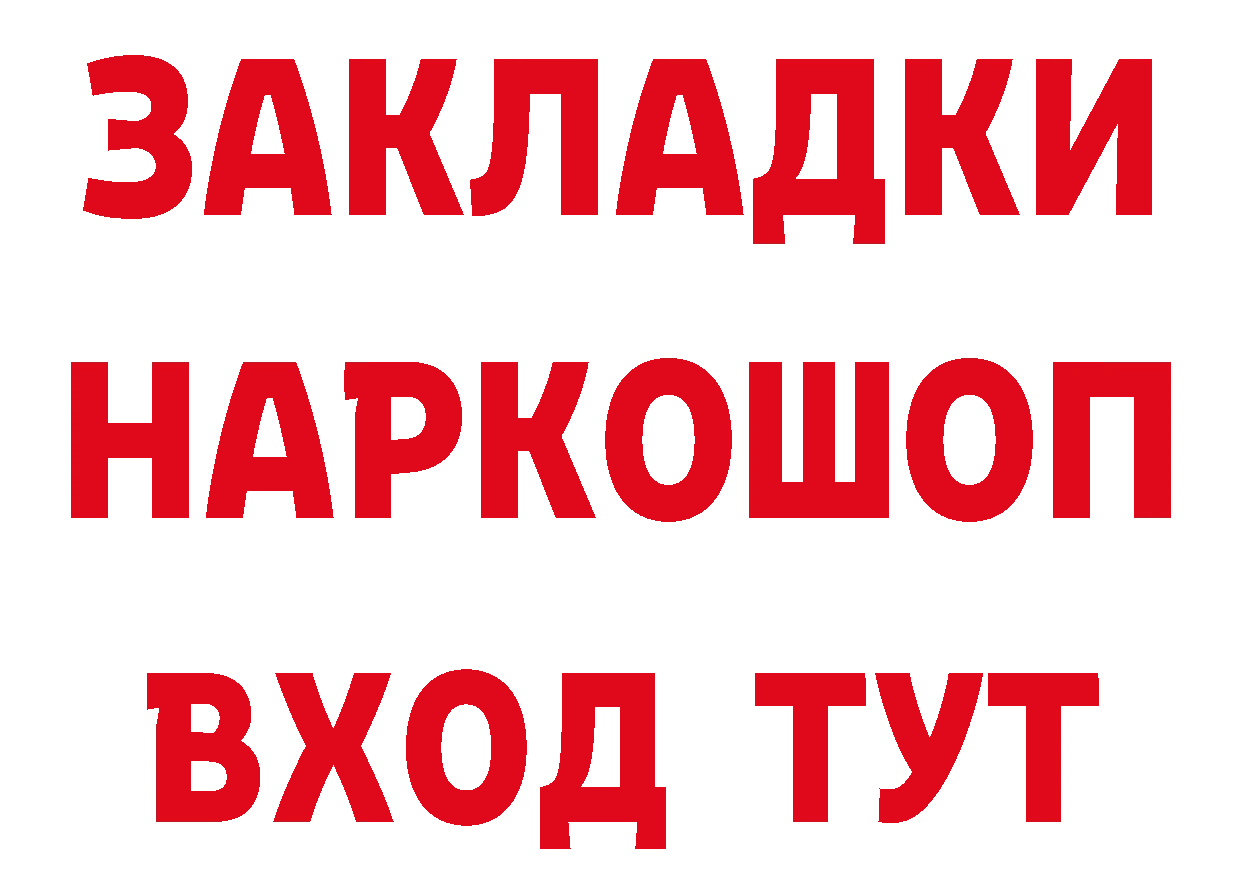 ЗАКЛАДКИ НАРКОШОП ВХОД ТУТ